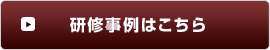 研修事例はこちら